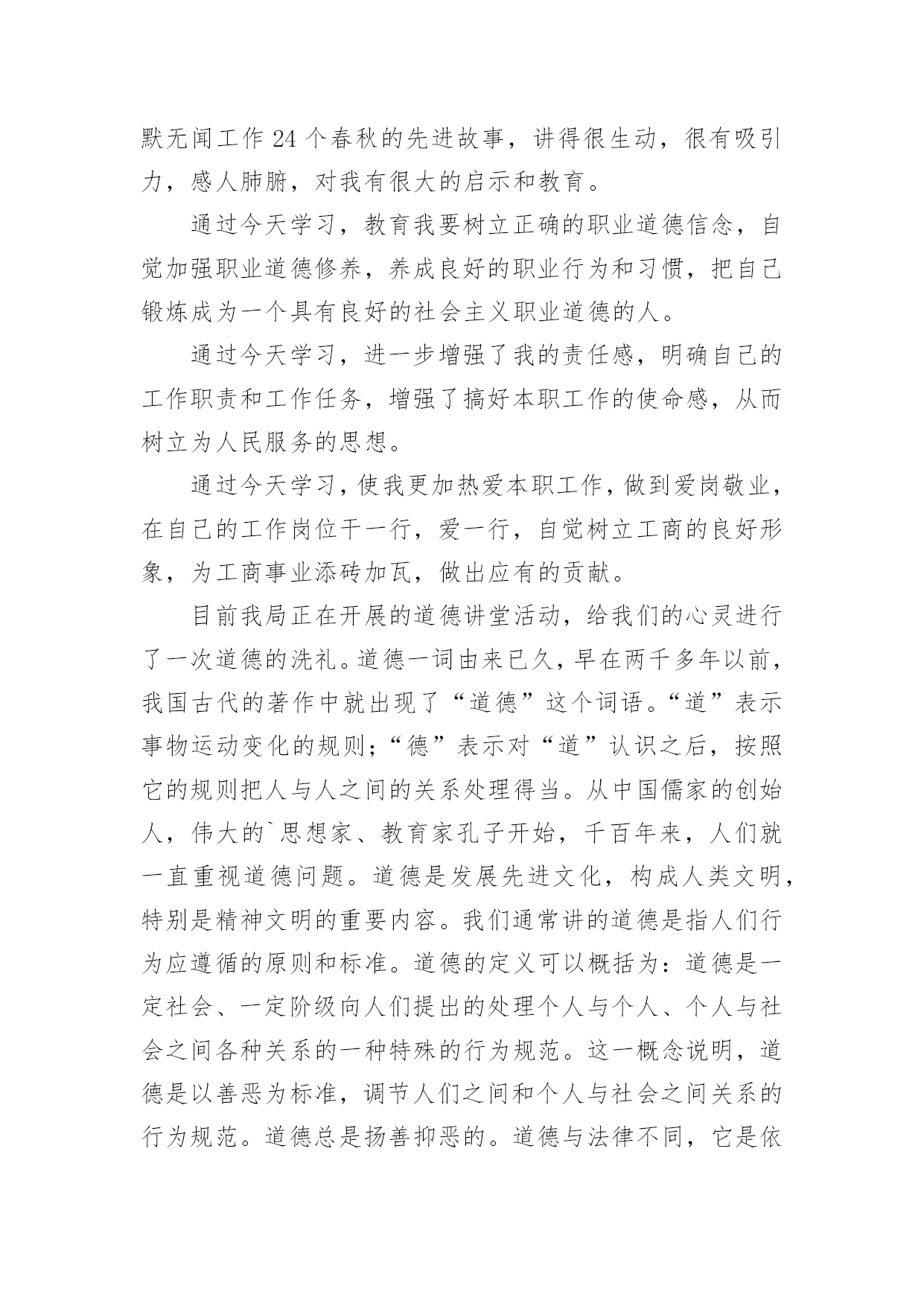 默无闻工作 24 个春秋的先进故事，讲得很生动，很有吸引力，感人肺腑，对我有很大的启示和教育。

通过今天学习，教育我要树立正确的职业道德信念，自觉加强职业道德修养，养成良好的职业行为和习惯，把自己锻炼成为一个具有良好的社会主义职业道德的人。

通过今天学习，进一步增强了我的责任感，明确自己的工作职责和工作任务，增强了搞好本职工作的使命感，从而树立为人民服务的思想。

通过今天学习，使我更加热爱本职工作，做到爱岗敬业，在自己的工作岗位干一行，爱一行，自觉树立工商的良好形象，为工商事业添砖加瓦，做出应有的贡献。

目前我局正在开展的道德讲堂活动，给我们的心灵进行了一次道德的洗礼。道德一词由来已久，早在两千多年以前，我国古代的著作中就出现了“道德”这个词语。“道”表示事物运动变化的规则；“德”表示对“道”认识之后，按照它的规则把人与人之间的关系处理得当。从中国儒家的创始人，伟大的`思想家、教育家孔子开始，千百年来，人们就一直重视道德问题。道德是发展先进文化，构成人类文明，特别是精神文明的重要内容。我们通常讲的道德是指人们行为应遵循的原则和标准。道德的定义可以概括为：道德是一定社会、一定阶级向人们提出的处理个人与个人、个人与社会之间各种关系的一种特殊的行为规范。这一概念说明，道德是以善恶为标准，调节人们之间和个人与社会之间关系的行为规范。道德总是扬善抑恶的。道德与法律不同，它是依